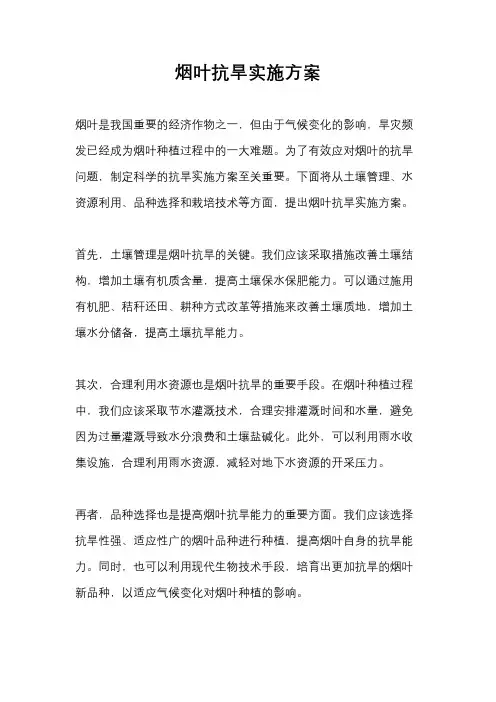 烟叶抗旱实施方案

烟叶是我国重要的经济作物之一，但由于气候变化的影响，旱灾频发已经成为烟叶种植过程中的一大难题。为了有效应对烟叶的抗旱问题，制定科学的抗旱实施方案至关重要。下面将从土壤管理、水资源利用、品种选择和栽培技术等方面，提出烟叶抗旱实施方案。

首先，土壤管理是烟叶抗旱的关键。我们应该采取措施改善土壤结构，增加土壤有机质含量，提高土壤保水保肥能力。可以通过施用有机肥、秸秆还田、耕种方式改革等措施来改善土壤质地，增加土壤水分储备，提高土壤抗旱能力。

其次，合理利用水资源也是烟叶抗旱的重要手段。在烟叶种植过程中，我们应该采取节水灌溉技术，合理安排灌溉时间和水量，避免因为过量灌溉导致水分浪费和土壤盐碱化。此外，可以利用雨水收集设施，合理利用雨水资源，减轻对地下水资源的开采压力。

再者，品种选择也是提高烟叶抗旱能力的重要方面。我们应该选择抗旱性强、适应性广的烟叶品种进行种植，提高烟叶自身的抗旱能力。同时，也可以利用现代生物技术手段，培育出更加抗旱的烟叶新品种，以适应气候变化对烟叶种植的影响。